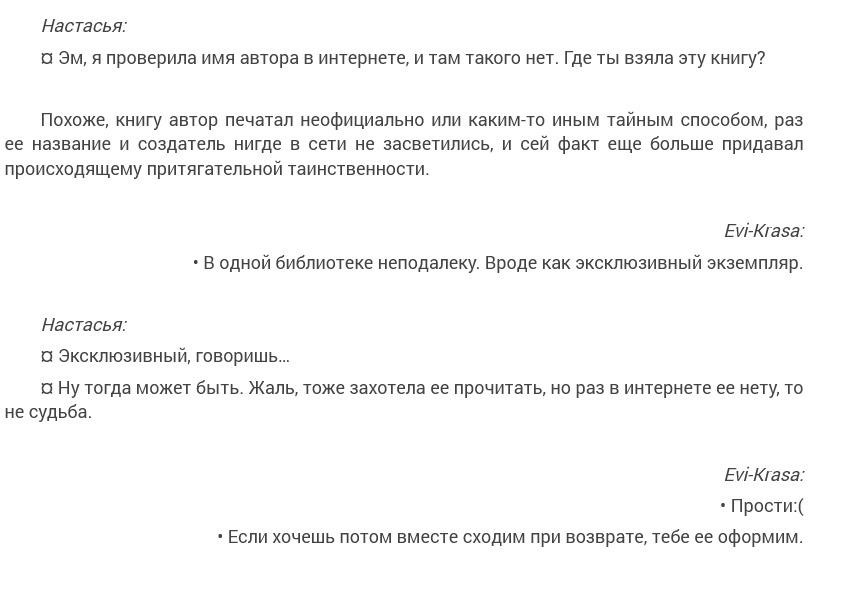 Настасья:
¤ Эм, я проверила имя автора в интернете, и там такого нет. Где ты взяла эту книгу?

Похоже, книгу автор печатал неофициально или каким-то иным тайным способом, раз ее название и создатель нигде в сети не засветились, и сей факт еще больше придавал происходящему притягательной таинственности.

Evi-Krasa:
• В одной библиотеке неподалеку. Вроде как эксклюзивный экземпляр.

Настасья:
¤ Эксклюзивный, говоришь...
¤ Ну тогда может быть. Жаль, тоже захотела ее прочитать, но раз в интернете ее нету, то не судьба.

Evi-Krasa:
• Прости:(
• Если хочешь потом вместе сходим при возврате, тебе ее оформим.